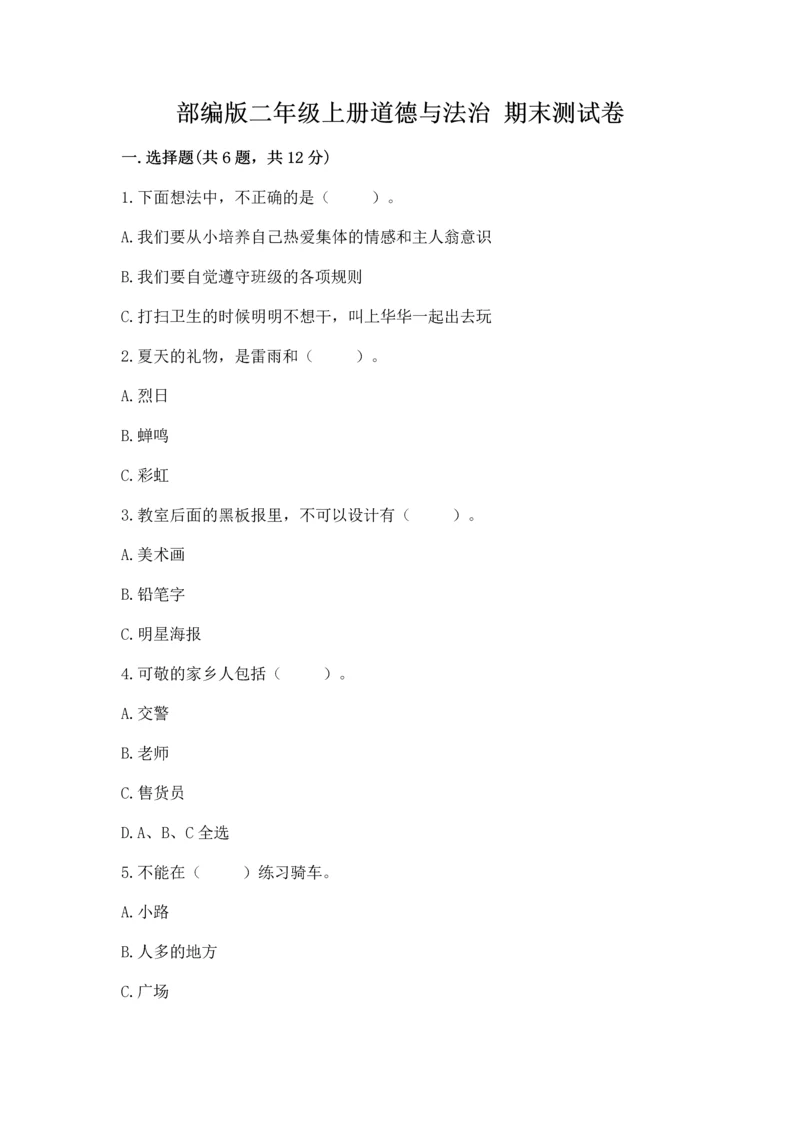 部编版二年级上册道德与法治 期末测试卷

一.选择题(共6题，共12分)

1.下面想法中，不正确的是（　　）。

A.我们要从小培养自己热爱集体的情感和主人翁意识

B.我们要自觉遵守班级的各项规则

C.打扫卫生的时候明明不想干，叫上华华一起出去玩

2.夏天的礼物，是雷雨和（　　）。

A.烈日

B.蝉鸣

C.彩虹

3.教室后面的黑板报里，不可以设计有（　　）。

A.美术画

B.铅笔字

C.明星海报

4.可敬的家乡人包括（　　）。

A.交警

B.老师

C.售货员

D.A、B、C全选

5.不能在（　　）练习骑车。

A.小路

B.人多的地方

C.广场